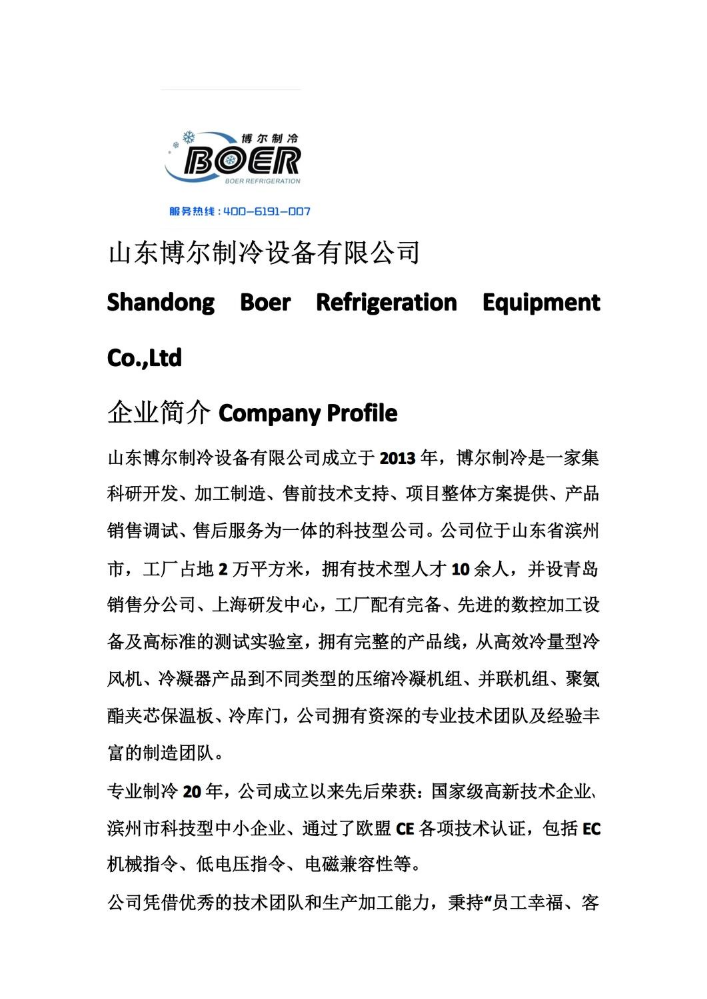 博尔制冷
BOER
BOER REFRIGERATION
服务热线：400-6191-007

山东博尔制冷设备有限公司

Shandong Boer Refrigeration Equipment Co.,Ltd

企业简介 Company Profile

山东博尔制冷设备有限公司成立于 2013 年，博尔制冷是一家集科研开发、加工制造、售前技术支持、项目整体方案提供、产品销售调试、售后服务为一体的科技型公司。公司位于山东省滨州市，工厂占地 2 万平方米，拥有技术型人才 10 余人，并设青岛销售分公司、上海研发中心，工厂配有完备、先进的数控加工设备及高标准的测试实验室，拥有完整的产品线，从高效冷量型冷风机、冷凝器产品到不同类型的压缩冷凝机组、并联机组、聚氨酯夹芯保温板、冷库门，公司拥有资深的专业技术团队及经验丰富的制造团队。

专业制冷 20 年，公司成立以来先后荣获：国家级高新技术企业、滨州市科技型中小企业、通过了欧盟 CE 各项技术认证，包括 EC 机械指令、低电压指令、电磁兼容性等。

公司凭借优秀的技术团队和生产加工能力，秉持“员工幸福、客